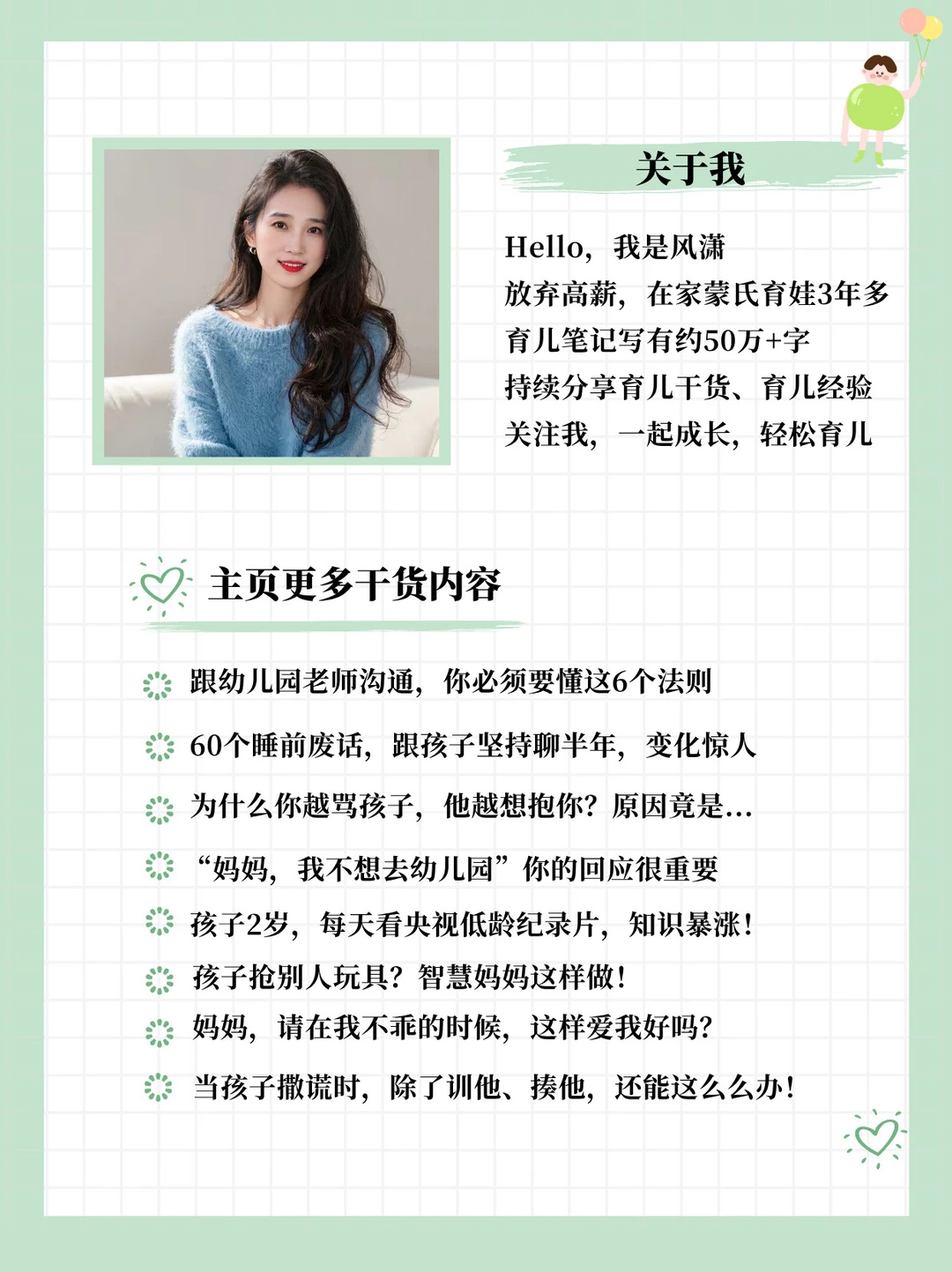 关于我

Hello，我是风潇
放弃高薪，在家蒙氏育娃3年多
育儿笔记写有约50万+字
持续分享育儿干货、育儿经验
关注我，一起成长，轻松育儿

主页更多干货内容

跟幼儿园老师沟通，你必须要懂这6个法则
60个睡前废话，跟孩子坚持聊半年，变化惊人
为什么你越骂孩子，他越想抱你？原因竟是...
“妈妈，我不想去幼儿园”你的回应很重要
孩子2岁，每天看央视低龄纪录片，知识暴涨！
孩子抢别人玩具？智慧妈妈这样做！
妈妈，请在我不乖的时候，这样爱我好吗？
当孩子撒谎时，除了训他、揍他，还能这么么办！